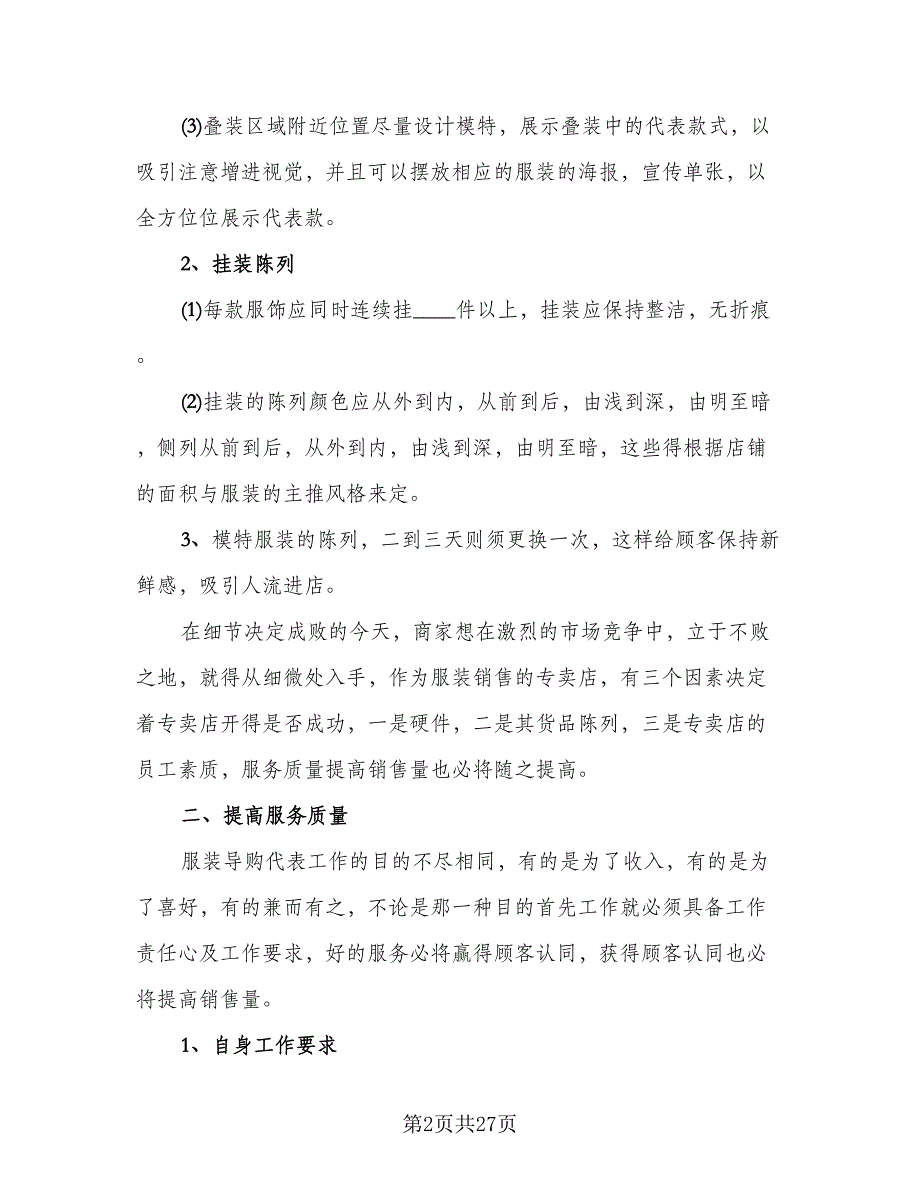 (3)叠装区域附近位置尽量设计模特，展示叠装中的代表款式，以吸引注意增进视觉，并且可以摆放相应的服装的海报，宣传单张，以全方位位展示代表款。

2、挂装陈列

(1)每款服饰应同时连续挂____件以上，挂装应保持整洁，无折痕。

(2)挂装的陈列颜色应从外到内，从前到后，由浅到深，由明至暗，侧列从前到后，从外到内，由浅到深，由明至暗，这些得根据店铺的面积与服装的主推风格来定。

3、模特服装的陈列，二到三天则须更换一次，这样给顾客保持新鲜感，吸引人流进店。

在细节决定成败的今天，商家想在激烈的市场竞争中，立于不败之地，就得从细微处入手，作为服装销售的专卖店，有三个因素决定着专卖店开得是否成功，一是硬件，二是其货品陈列，三是专卖店的员工素质，服务质量提高销售量也必将随之提高。

二、提高服务质量

服装导购代表工作的目的不尽相同，有的是为了收入，有的是为了喜好，有的兼而有之，不论是那一种目的首先工作就必须具备工作责任心及工作要求，好的服务必将赢得顾客认同，获得顾客认同也必将提高销售量。

1、自身工作要求

第2页共27页